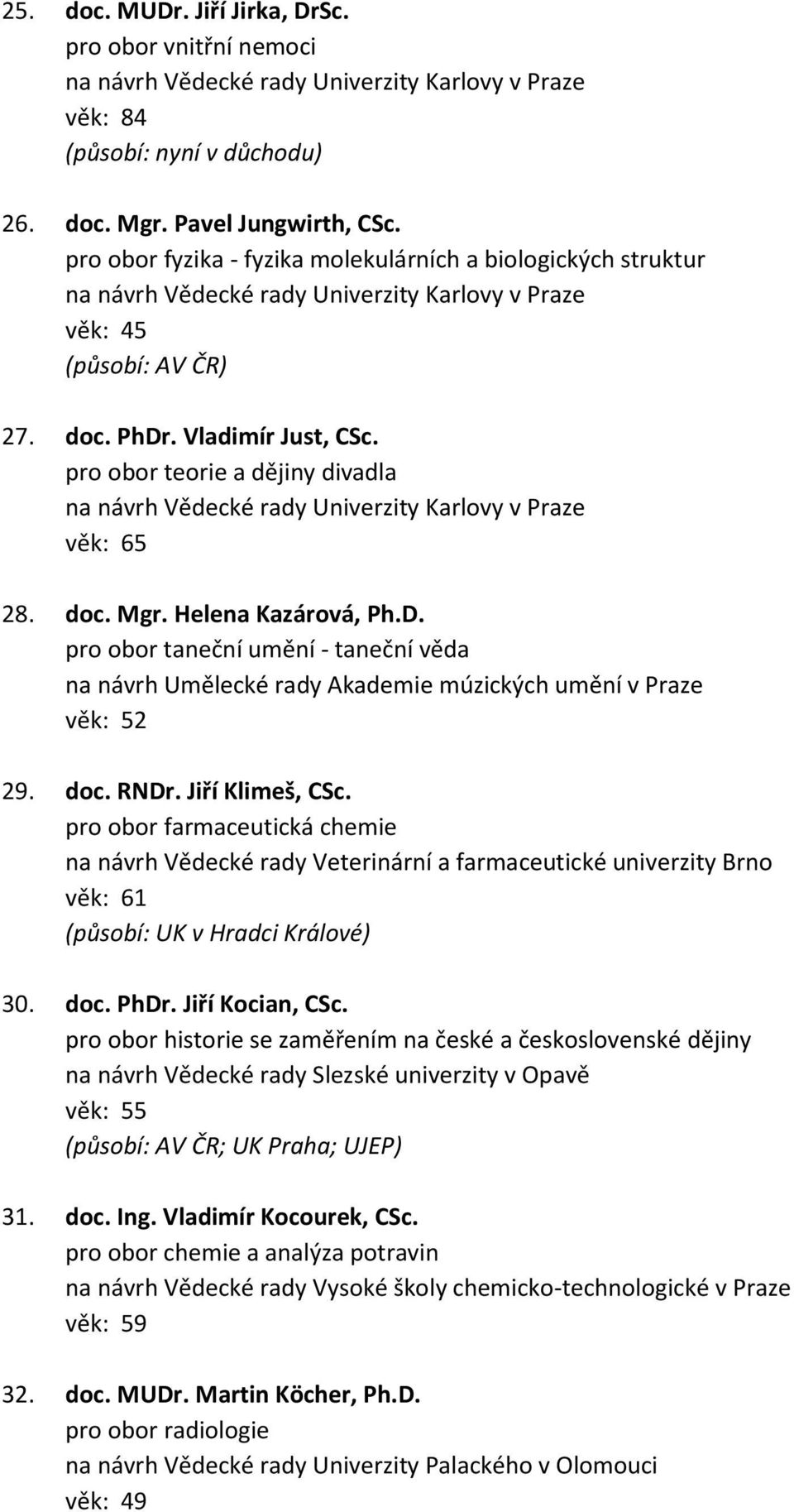 25. doc. MUDr. Jiří Jirka, DrSc.
pro obor vnitřní nemoci
na návrh Vědecké rady Univerzity Karlovy v Praze
věk: 84
(působí: nyní v důchodu)

26. doc. Mgr. Pavel Jungwirth, CSc.
pro obor fyzika - fyzika molekulárních a biologických struktur
na návrh Vědecké rady Univerzity Karlovy v Praze
věk: 45
(působí: AV ČR)

27. doc. PhDr. Vladimír Just, CSc.
pro obor teorie a dějiny divadla
na návrh Vědecké rady Univerzity Karlovy v Praze
věk: 65

28. doc. Mgr. Helena Kazárová, Ph.D.
pro obor taneční umění - taneční věda
na návrh Umělecké rady Akademie múzických umění v Praze
věk: 52

29. doc. RNDr. Jiří Klimeš, CSc.
pro obor farmaceutická chemie
na návrh Vědecké rady Veterinární a farmaceutické univerzity Brno
věk: 61
(působí: UK v Hradci Králové)

30. doc. PhDr. Jiří Kocian, CSc.
pro obor historie se zaměřením na české a československé dějiny
na návrh Vědecké rady Slezské univerzity v Opavě
věk: 55
(působí: AV ČR; UK Praha; UJEP)

31. doc. Ing. Vladimír Kocourek, CSc.
pro obor chemie a analýza potravin
na návrh Vědecké rady Vysoké školy chemicko-technologické v Praze
věk: 59

32. doc. MUDr. Martin Köcher, Ph.D.
pro obor radiologie
na návrh Vědecké rady Univerzity Palackého v Olomouci
věk: 49